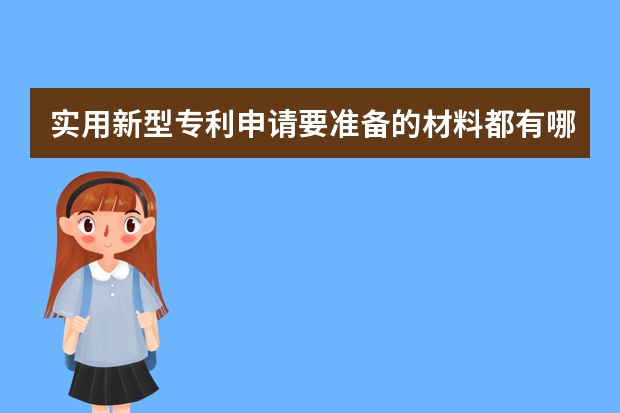 实用新型专利申请要准备的材料都有哪